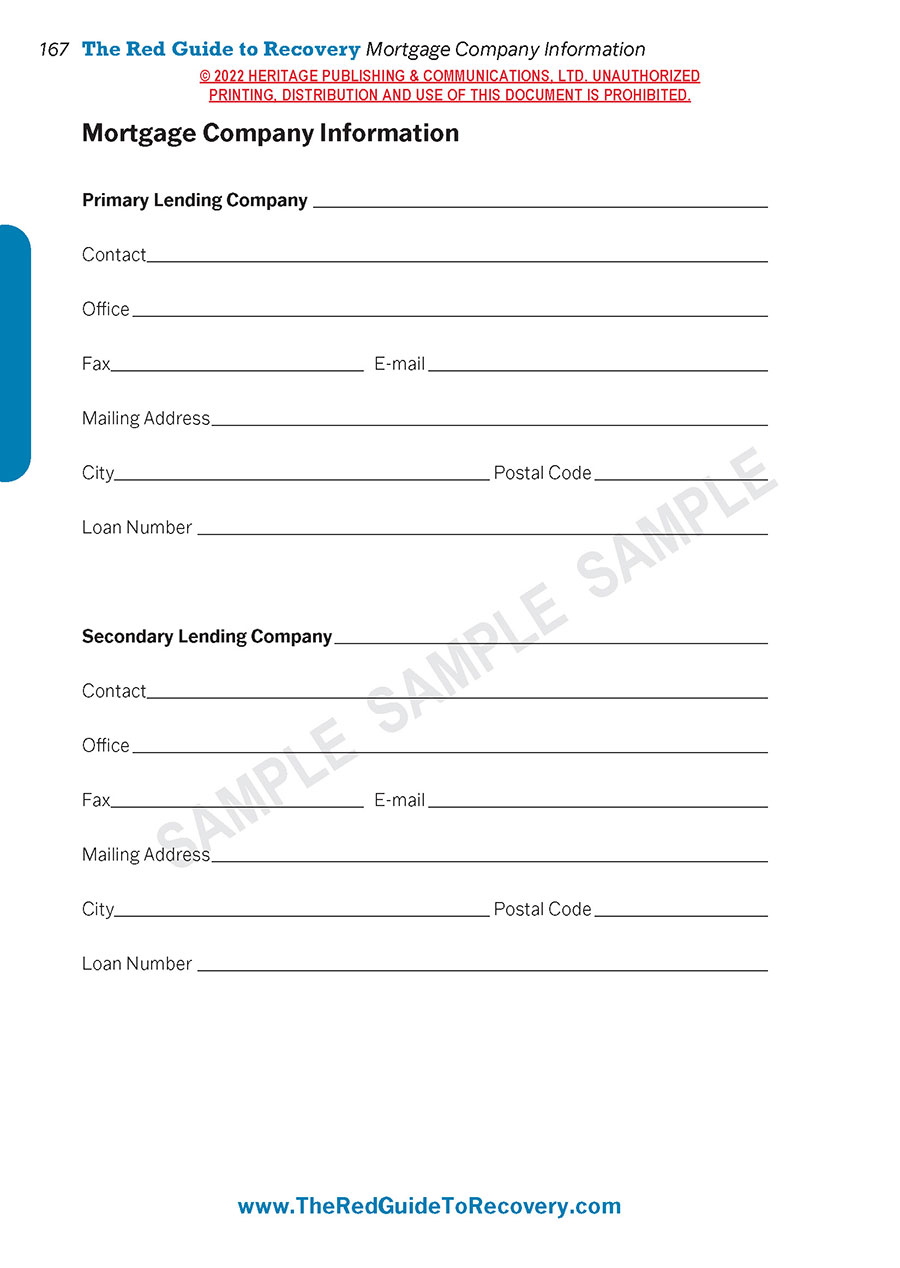 167 The Red Guide to Recovery Mortgage Company Information

© 2022 HERITAGE PUBLISHING & COMMUNICATIONS, LTD. UNAUTHORIZED PRINTING, DISTRIBUTION AND USE OF THIS DOCUMENT IS PROHIBITED.

Mortgage Company Information

Primary Lending Company

Contact

Office

Fax E-mail

Mailing Address

City Postal Code

Loan Number

Secondary Lending Company

Contact

Office

Fax E-mail

Mailing Address

City Postal Code

Loan Number

SAMPLE SAMPLE SAMPLE

www.TheRedGuideToRecovery.com